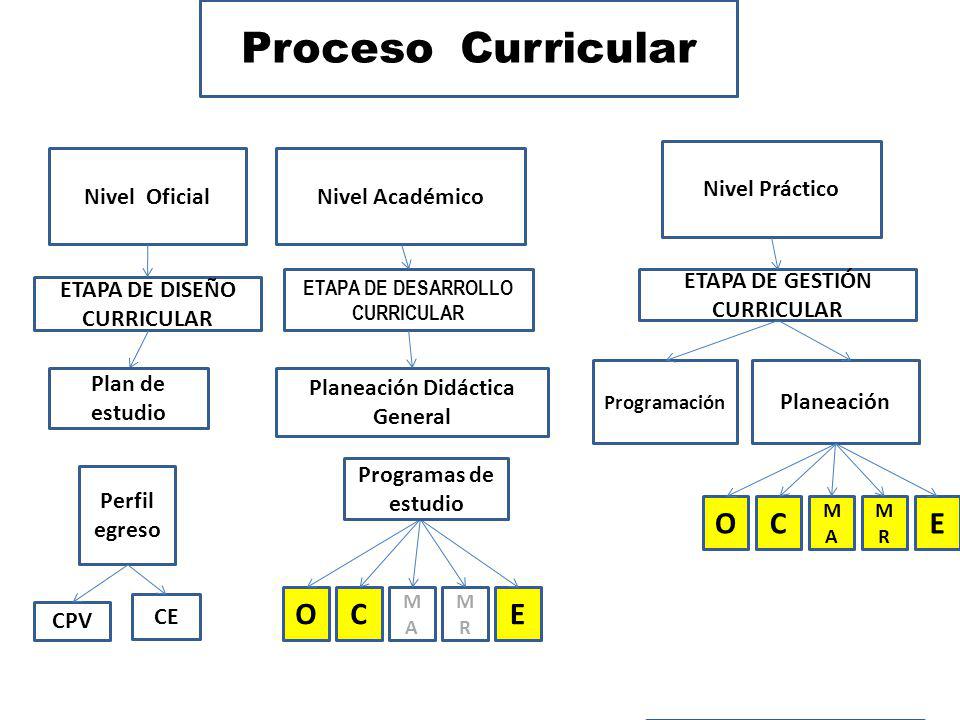 Proceso Curricular

Nivel Oficial

ETAPA DE DISEÑO CURRICULAR

Plan de estudio

Perfil egreso

CPV

CE

Nivel Académico

ETAPA DE DESARROLLO CURRICULAR

Planeación Didáctica General

Programas de estudio

O

C

M A

M R

E

Nivel Práctico

ETAPA DE GESTIÓN CURRICULAR

Programación

Planeación

O

C

M A

M R

E